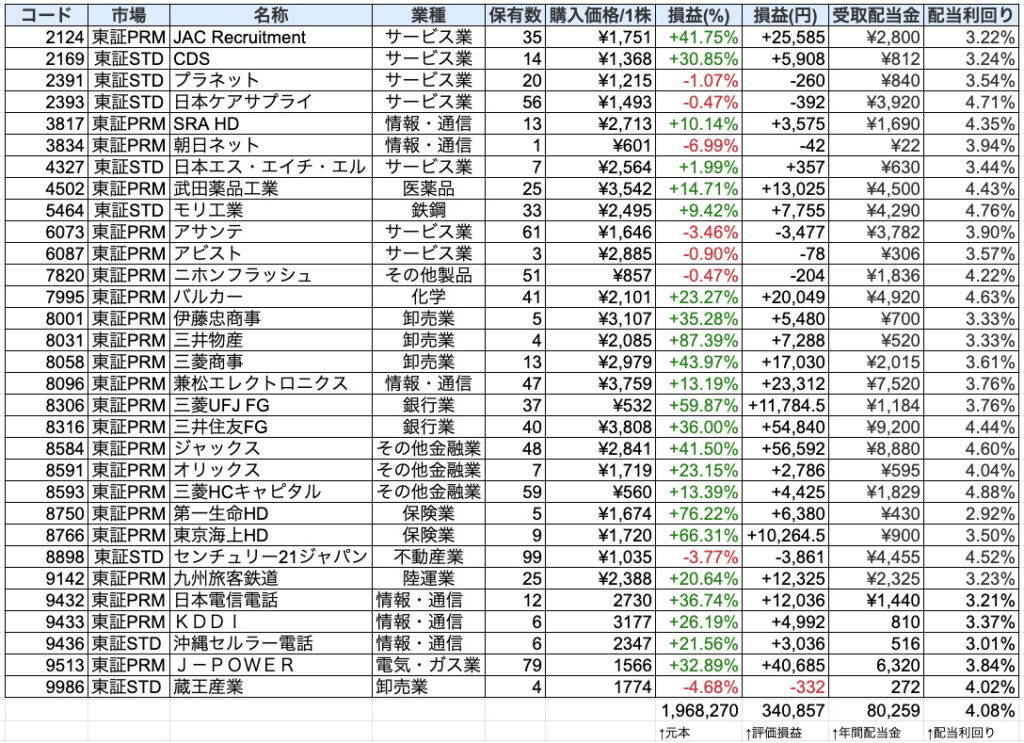 | コード | 市場 | 名称 | 業種 | 保有数 | 購入価格/1株 | 損益(%) | 損益(円) | 受取配当金 | 配当利回り |
|---|---|---|---|---|---|---|---|---|---|
| 2124 | 東証PRM | JAC Recruitment | サービス業 | 35 | ¥1,751 | +41.75% | +25,585 | ¥2,800 | 3.22% |
| 2169 | 東証STD | CDS | サービス業 | 14 | ¥1,368 | +30.85% | +5,908 | ¥812 | 3.24% |
| 2391 | 東証STD | プラネット | サービス業 | 20 | ¥1,215 | -1.07% | -260 | ¥840 | 3.54% |
| 2393 | 東証STD | 日本ケアサプライ | サービス業 | 56 | ¥1,493 | -0.47% | -392 | ¥3,920 | 4.71% |
| 3817 | 東証PRM | SRA HD | 情報・通信 | 13 | ¥2,713 | +10.14% | +3,575 | ¥1,690 | 4.35% |
| 3834 | 東証PRM | 朝日ネット | 情報・通信 | 1 | ¥601 | -6.99% | -42 | ¥22 | 3.94% |
| 4327 | 東証STD | 日本エス・エイチ・エル | サービス業 | 7 | ¥2,564 | +1.99% | +357 | ¥630 | 3.44% |
| 4502 | 東証PRM | 武田薬品工業 | 医薬品 | 25 | ¥3,542 | +14.71% | +13,025 | ¥4,500 | 4.43% |
| 5464 | 東証STD | モリ工業 | 鉄鋼 | 33 | ¥2,495 | +9.42% | +7,755 | ¥4,290 | 4.76% |
| 6073 | 東証PRM | アサンテ | サービス業 | 61 | ¥1,646 | -3.46% | -3,477 | ¥3,782 | 3.90% |
| 6087 | 東証PRM | アビスト | サービス業 | 3 | ¥2,885 | -0.90% | -78 | ¥306 | 3.57% |
| 7820 | 東証PRM | ニホンフラッシュ | その他製品 | 51 | ¥857 | -0.47% | -204 | ¥1,836 | 4.22% |
| 7995 | 東証PRM | バルカー | 化学 | 41 | ¥2,101 | +23.27% | +20,049 | ¥4,920 | 4.63% |
| 8001 | 東証PRM | 伊藤忠商事 | 卸売業 | 5 | ¥3,107 | +35.28% | +5,480 | ¥700 | 3.33% |
| 8031 | 東証PRM | 三井物産 | 卸売業 | 4 | ¥2,085 | +87.39% | +7,288 | ¥520 | 3.33% |
| 8058 | 東証PRM | 三菱商事 | 卸売業 | 13 | ¥2,979 | +43.97% | +17,030 | ¥2,015 | 3.61% |
| 8096 | 東証PRM | 兼松エレクトロニクス | 情報・通信 | 47 | ¥3,759 | +13.19% | +23,312 | ¥7,520 | 3.76% |
| 8306 | 東証PRM | 三菱UFJ FG | 銀行業 | 37 | ¥532 | +59.87% | +11,784.5 | ¥1,184 | 3.76% |
| 8316 | 東証PRM | 三井住友FG | 銀行業 | 40 | ¥3,808 | +36.00% | +54,840 | ¥9,200 | 4.44% |
| 8584 | 東証PRM | ジャックス | その他金融業 | 48 | ¥2,841 | +41.50% | +56,592 | ¥8,880 | 4.60% |
| 8591 | 東証PRM | オリックス | その他金融業 | 7 | ¥1,719 | +23.15% | +2,786 | ¥595 | 4.04% |
| 8593 | 東証PRM | 三菱HCキャピタル | その他金融業 | 59 | ¥560 | +13.39% | +4,425 | ¥1,829 | 4.88% |
| 8750 | 東証PRM | 第一生命HD | 保険業 | 5 | ¥1,674 | +76.22% | +6,380 | ¥430 | 2.92% |
| 8766 | 東証PRM | 東京海上HD | 保険業 | 9 | ¥1,720 | +66.31% | +10,264.5 | ¥900 | 3.50% |
| 8898 | 東証STD | センチュリー21ジャパン | 不動産業 | 99 | ¥1,035 | -3.77% | -3,861 | ¥4,455 | 4.52% |
| 9142 | 東証PRM | 九州旅客鉄道 | 陸運業 | 25 | ¥2,388 | +20.64% | +12,325 | ¥2,325 | 3.23% |
| 9432 | 東証PRM | 日本電信電話 | 情報・通信 | 12 | 2730 | +36.74% | +12,036 | ¥1,440 | 3.21% |
| 9433 | 東証PRM | ＫＤＤＩ | 情報・通信 | 6 | 3177 | +26.19% | +4,992 | 810 | 3.37% |
| 9436 | 東証STD | 沖縄セルラー電話 | 情報・通信 | 6 | 2347 | +21.56% | +3,036 | 516 | 3.01% |
| 9513 | 東証PRM | Ｊ－ＰＯＷＥＲ | 電気・ガス業 | 79 | 1566 | +32.89% | +40,685 | 6,320 | 3.84% |
| 9986 | 東証STD | 蔵王産業 | 卸売業 | 4 | 1774 | -4.68% | -332 | 272 | 4.02% |
| | | | | | | 1,968,270 | 340,857 | 80,259 | 4.08% |
| | | | | | | ↑元本 | ↑評価損益 | ↑年間配当金 | ↑配当利回り |